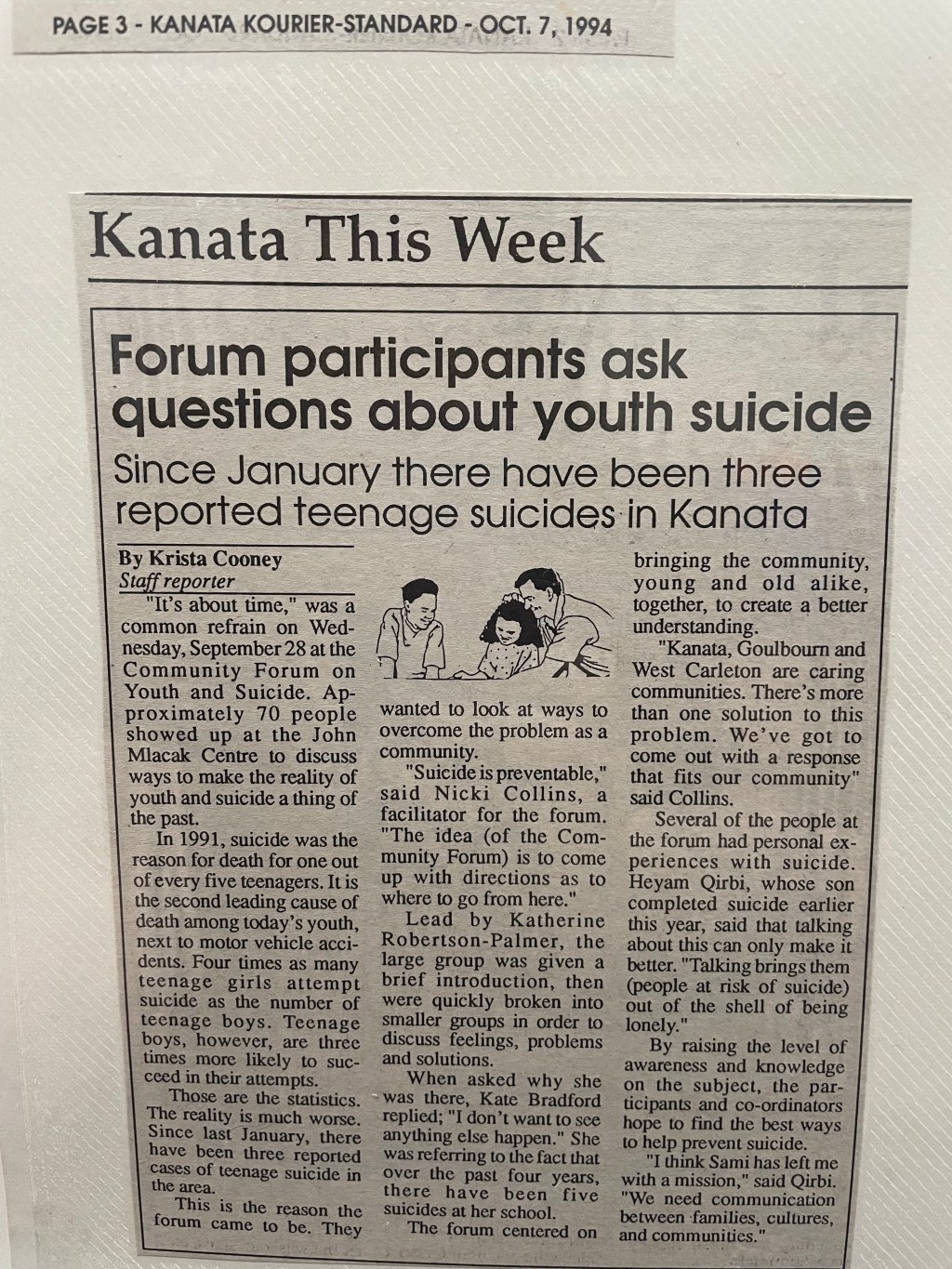 PAGE 3 - KANATA KOURIER-STANDARD - OCT. 7, 1994

Kanata This Week

Forum participants ask questions about youth suicide

Since January there have been three reported teenage suicides in Kanata

By Krista Cooney
Staff reporter

"It's about time," was a common refrain on Wednesday, September 28 at the Community Forum on Youth and Suicide. Approximately 70 people showed up at the John Mlacak Centre to discuss ways to make the reality of youth and suicide a thing of the past.

In 1991, suicide was the reason for death for one out of every five teenagers. It is the second leading cause of death among today's youth, next to motor vehicle accidents. Four times as many teenage girls attempt suicide as the number of teenage boys. Teenage boys, however, are three times more likely to succeed in their attempts.

Those are the statistics. The reality is much worse. Since last January, there have been three reported cases of teenage suicide in the area.

This is the reason the forum came to be. They wanted to look at ways to overcome the problem as a community.

"Suicide is preventable," said Nicki Collins, a facilitator for the forum. "The idea (of the Community Forum) is to come up with directions as to where to go from here."

Lead by Katherine Robertson-Palmer, the large group was given a brief introduction, then were quickly broken into smaller groups in order to discuss feelings, problems and solutions.

When asked why she was there, Kate Bradford replied; "I don't want to see anything else happen." She was referring to the fact that over the past four years, there have been five suicides at her school.

The forum centered on bringing the community, young and old alike, together, to create a better understanding.

"Kanata, Goulbourn and West Carleton are caring communities. There's more than one solution to this problem. We've got to come out with a response that fits our community" said Collins.

Several of the people at the forum had personal experiences with suicide. Heyam Qirbi, whose son completed suicide earlier this year, said that talking about this can only make it better. "Talking brings them (people at risk of suicide) out of the shell of being lonely."

By raising the level of awareness and knowledge on the subject, the participants and co-ordinators hope to find the best ways to help prevent suicide.

"I think Sami has left me with a mission," said Qirbi. "We need communication between families, cultures, and communities."